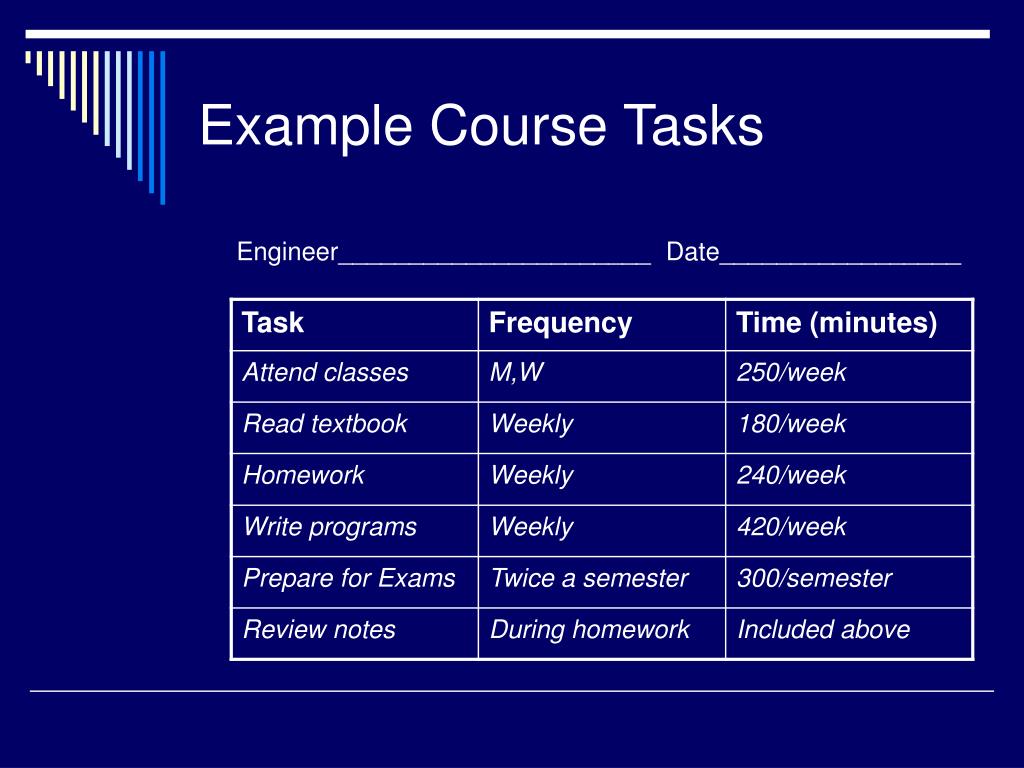 Example Course Tasks

Engineer______________________ Date_________________

| Task | Frequency | Time (minutes) |
|---|---|---|
| Attend classes | M,W | 250/week |
| Read textbook | Weekly | 180/week |
| Homework | Weekly | 240/week |
| Write programs | Weekly | 420/week |
| Prepare for Exams | Twice a semester | 300/semester |
| Review notes | During homework | Included above |